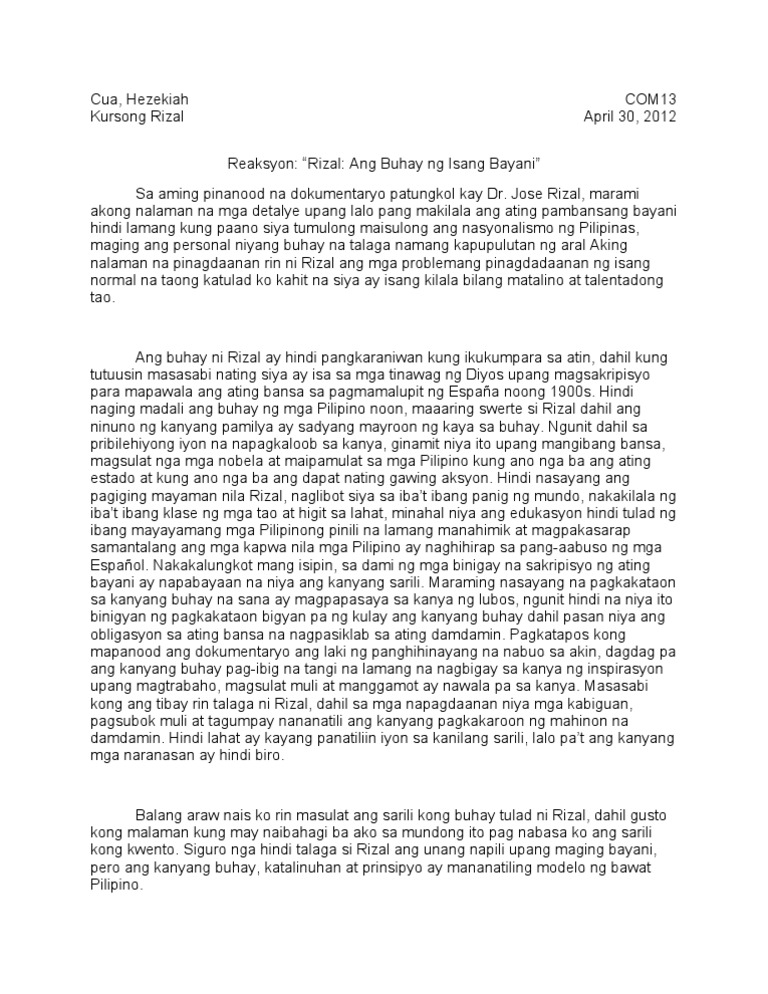 Cua, Hezekiah
Kursong Rizal

COM13
April 30, 2012

Reaksyon: "Rizal: Ang Buhay ng Isang Bayani"

Sa aming pinanood na dokumentaryo patungkol kay Dr. Jose Rizal, marami akong nalaman na mga detalye upang lalo pang makilala ang ating pambansang bayani hindi lamang kung paano siya tumulong maisulong ang nasyonalismo ng Pilipinas, maging ang personal niyang buhay na talaga namang kapupulutan ng aral Aking nalaman na pinagdaanan rin ni Rizal ang mga problemang pinagdadaanan ng isang normal na taong katulad ko kahit na siya ay isang kilala bilang matalino at talentadong tao.

Ang buhay ni Rizal ay hindi pangkaraniwan kung ikukumpara sa atin, dahil kung tutuusin masasabi nating siya ay isa sa mga tinawag ng Diyos upang magsakripisyo para mapawala ang ating bansa sa pagmamalupit ng España noong 1900s. Hindi naging madali ang buhay ng mga Pilipino noon, maaaring swerte si Rizal dahil ang ninuno ng kanyang pamilya ay sadyang mayroon ng kaya sa buhay. Ngunit dahil sa pribilehiyong iyon na napagkaloob sa kanya, ginamit niya ito upang mangibang bansa, magsulat nga mga nobela at maipamulat sa mga Pilipino kung ano nga ba ang ating estado at kung ano nga ba ang dapat nating gawing aksyon. Hindi nasayang ang pagiging mayaman nila Rizal, naglibot siya sa iba't ibang panig ng mundo, nakakilala ng iba't ibang klase ng mga tao at higit sa lahat, minahal niya ang edukasyon hindi tulad ng ibang mayayamang mga Pilipinong pinili na lamang manahimik at magpakasarap samantalang ang mga kapwa nila mga Pilipino ay naghihirap sa pang-aabuso ng mga Español. Nakakalungkot mang isipin, sa dami ng mga binigay na sakripisyo ng ating bayani ay napabayaan na niya ang kanyang sarili. Maraming nasayang na pagkakataon sa kanyang buhay na sana ay magpapasaya sa kanya ng lubos, ngunit hindi na niya ito binigyan ng pagkakataon bigyan pa ng kulay ang kanyang buhay dahil pasan niya ang obligasyon sa ating bansa na nagpasiklab sa ating damdamin. Pagkatapos kong mapanood ang dokumentaryo ang laki ng panghihinayang na nabuo sa akin, dagdag pa ang kanyang buhay pag-ibig na tangi na lamang na nagbigay sa kanya ng inspirasyon upang magtrabaho, magsulat muli at manggamot ay nawala pa sa kanya. Masasabi kong ang tibay rin talaga ni Rizal, dahil sa mga napagdaanan niya mga kabiguan, pagsubok muli at tagumpay nananatili ang kanyang pagkakaroon ng mahinon na damdamin. Hindi lahat ay kayang panatiliin iyon sa kanilang sarili, lalo pa't ang kanyang mga naranasan ay hindi biro.

Balang araw nais ko rin masulat ang sarili kong buhay tulad ni Rizal, dahil gusto kong malaman kung may naibahagi ba ako sa mundong ito pag nabasa ko ang sarili kong kwento. Siguro nga hindi talaga si Rizal ang unang napili upang maging bayani, pero ang kanyang buhay, katalinuhan at prinsipyo ay mananatiling modelo ng bawat Pilipino.